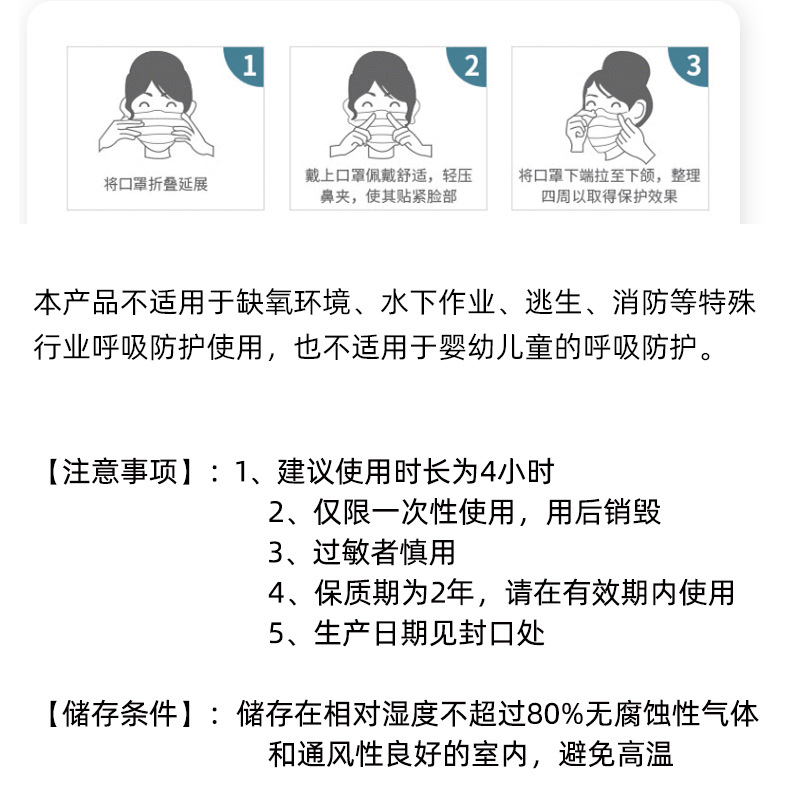 1
将口罩折叠延展

2
戴上口罩佩戴舒适，轻压鼻夹，使其贴紧脸部

3
将口罩下端拉至下颌，整理四周以取得保护效果

本产品不适用于缺氧环境、水下作业、逃生、消防等特殊行业呼吸防护使用，也不适用于婴幼儿童的呼吸防护。

【注意事项】：1、建议使用时长为4小时
2、仅限一次性使用，用后销毁
3、过敏者慎用
4、保质期为2年，请在有效期内使用
5、生产日期见封口处

【储存条件】：储存在相对湿度不超过80%无腐蚀性气体和通风性良好的室内，避免高温